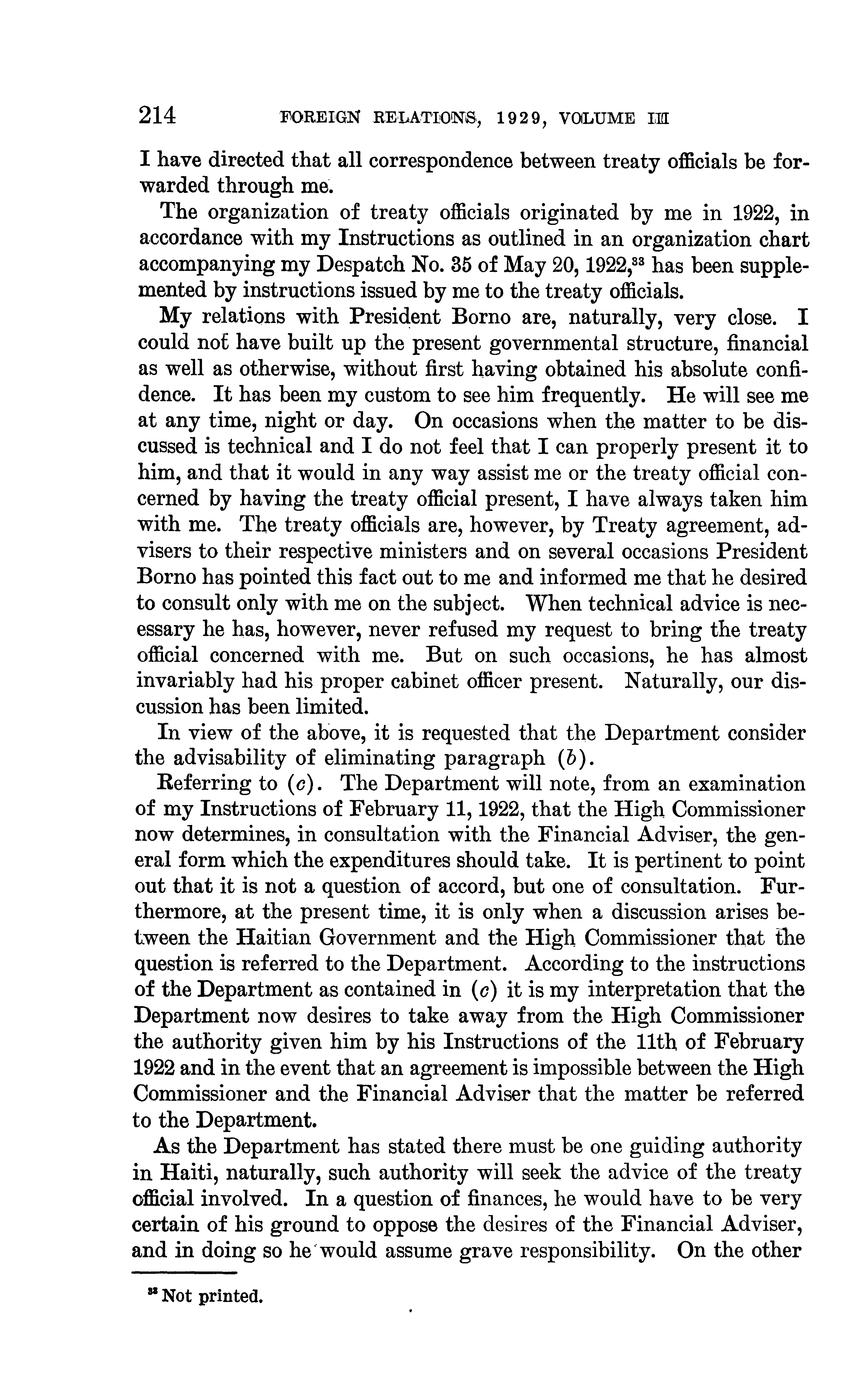 214 FOREIGN RELATIONS, 1929, VOLUME III

I have directed that all correspondence between treaty officials be forwarded through me.

The organization of treaty officials originated by me in 1922, in accordance with my Instructions as outlined in an organization chart accompanying my Despatch No. 35 of May 20, 1922,$^{33}$ has been supplemented by instructions issued by me to the treaty officials.

My relations with President Borno are, naturally, very close. I could not have built up the present governmental structure, financial as well as otherwise, without first having obtained his absolute confidence. It has been my custom to see him frequently. He will see me at any time, night or day. On occasions when the matter to be discussed is technical and I do not feel that I can properly present it to him, and that it would in any way assist me or the treaty official concerned by having the treaty official present, I have always taken him with me. The treaty officials are, however, by Treaty agreement, advisers to their respective ministers and on several occasions President Borno has pointed this fact out to me and informed me that he desired to consult only with me on the subject. When technical advice is necessary he has, however, never refused my request to bring the treaty official concerned with me. But on such occasions, he has almost invariably had his proper cabinet officer present. Naturally, our discussion has been limited.

In view of the above, it is requested that the Department consider the advisability of eliminating paragraph (b).

Referring to (c). The Department will note, from an examination of my Instructions of February 11, 1922, that the High Commissioner now determines, in consultation with the Financial Adviser, the general form which the expenditures should take. It is pertinent to point out that it is not a question of accord, but one of consultation. Furthermore, at the present time, it is only when a discussion arises between the Haitian Government and the High Commissioner that the question is referred to the Department. According to the instructions of the Department as contained in (c) it is my interpretation that the Department now desires to take away from the High Commissioner the authority given him by his Instructions of the 11th of February 1922 and in the event that an agreement is impossible between the High Commissioner and the Financial Adviser that the matter be referred to the Department.

As the Department has stated there must be one guiding authority in Haiti, naturally, such authority will seek the advice of the treaty official involved. In a question of finances, he would have to be very certain of his ground to oppose the desires of the Financial Adviser, and in doing so he would assume grave responsibility. On the other

$^{33}$ Not printed.